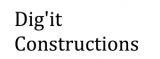 Dig'it
Constructions